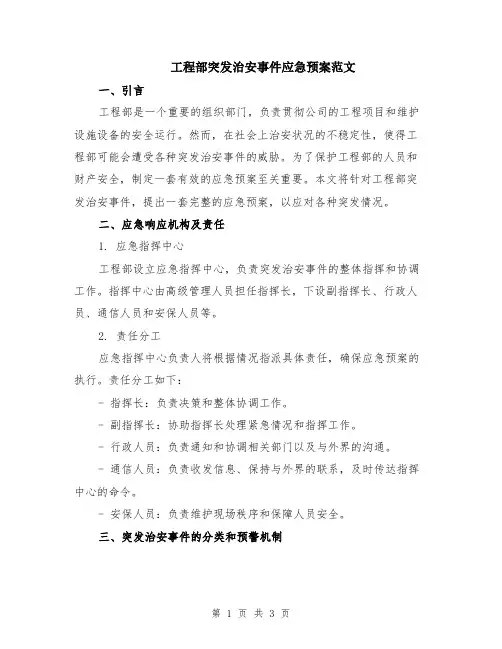 工程部突发治安事件应急预案范文

一、引言

工程部是一个重要的组织部门，负责贯彻公司的工程项目和维护设施设备的安全运行。然而，在社会上治安状况的不稳定性，使得工程部可能会遭受各种突发治安事件的威胁。为了保护工程部的人员和财产安全，制定一套有效的应急预案至关重要。本文将针对工程部突发治安事件，提出一套完整的应急预案，以应对各种突发情况。

二、应急响应机构及责任

1. 应急指挥中心

工程部设立应急指挥中心，负责突发治安事件的整体指挥和协调工作。指挥中心由高级管理人员担任指挥长，下设副指挥长、行政人员、通信人员和安保人员等。

2. 责任分工

应急指挥中心负责人将根据情况指派具体责任，确保应急预案的执行。责任分工如下：

- 指挥长：负责决策和整体协调工作。

- 副指挥长：协助指挥长处理紧急情况和指挥工作。

- 行政人员：负责通知和协调相关部门以及与外界的沟通。

- 通信人员：负责收发信息、保持与外界的联系，及时传达指挥中心的命令。

- 安保人员：负责维护现场秩序和保障人员安全。

三、突发治安事件的分类和预警机制

第 1 页 共 3 页